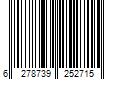 6 278739 252715